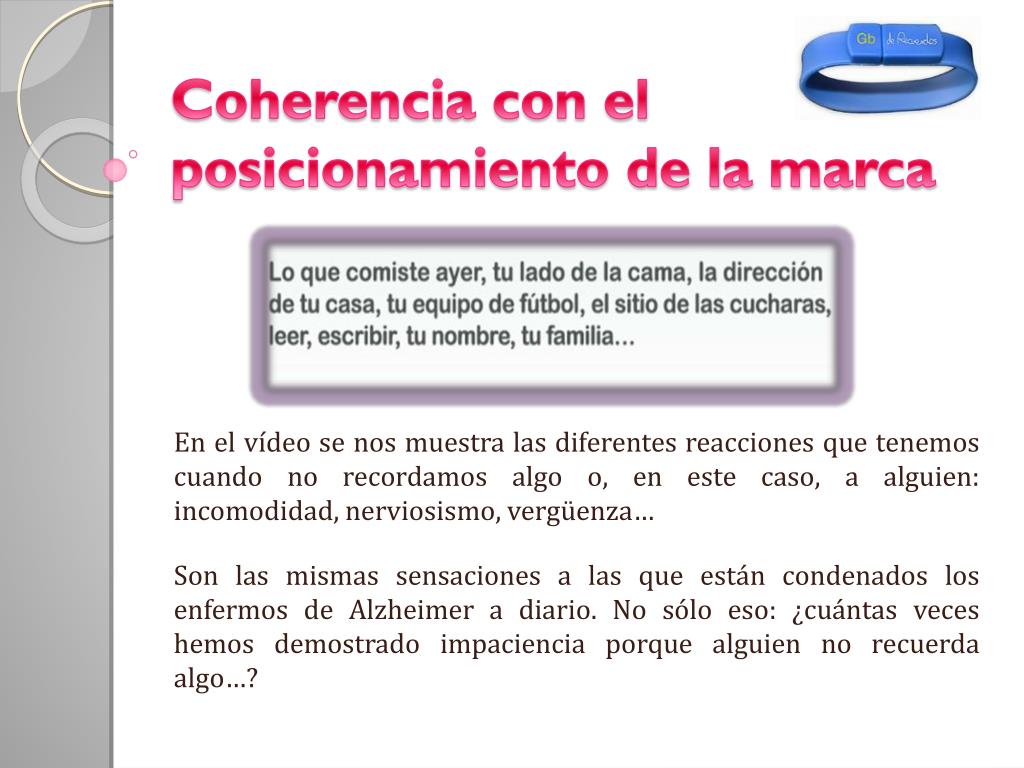 Gb de Recuerdos

Coherencia con el posicionamiento de la marca

Lo que comiste ayer, tu lado de la cama, la dirección de tu casa, tu equipo de fútbol, el sitio de las cucharas, leer, escribir, tu nombre, tu familia…

En el vídeo se nos muestra las diferentes reacciones que tenemos cuando no recordamos algo o, en este caso, a alguien: incomodidad, nerviosismo, vergüenza…

Son las mismas sensaciones a las que están condenados los enfermos de Alzheimer a diario. No sólo eso: ¿cuántas veces hemos demostrado impaciencia porque alguien no recuerda algo…?